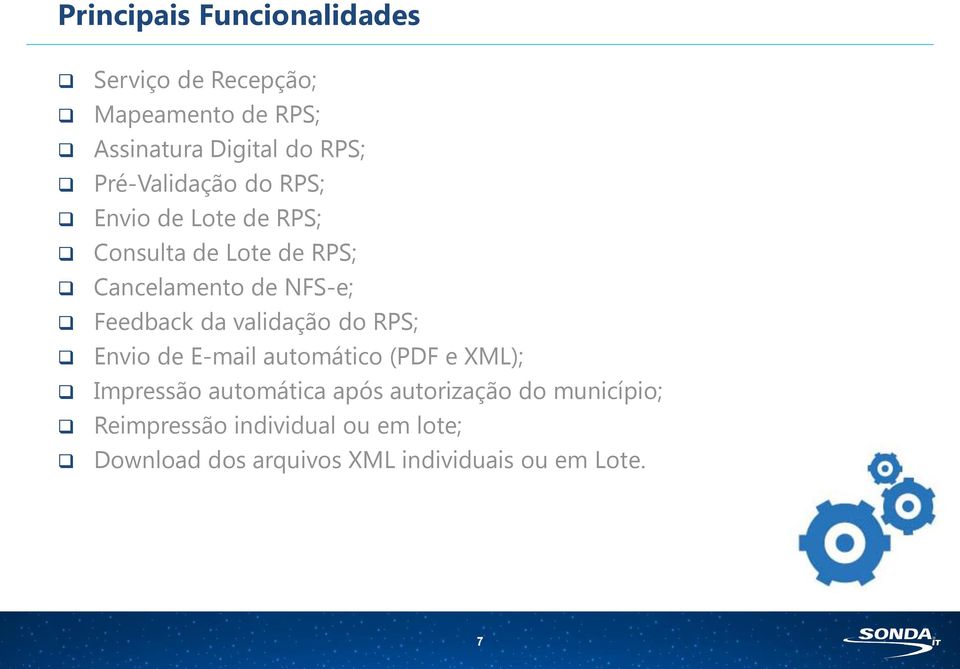 Principais Funcionalidades

❑ Serviço de Recepção;
❑ Mapeamento de RPS;
❑ Assinatura Digital do RPS;
❑ Pré-Validação do RPS;
❑ Envio de Lote de RPS;
❑ Consulta de Lote de RPS;
❑ Cancelamento de NFS-e;
❑ Feedback da validação do RPS;
❑ Envio de E-mail automático (PDF e XML);
❑ Impressão automática após autorização do município;
❑ Reimpressão individual ou em lote;
❑ Download dos arquivos XML individuais ou em Lote.

7

SONDA IT